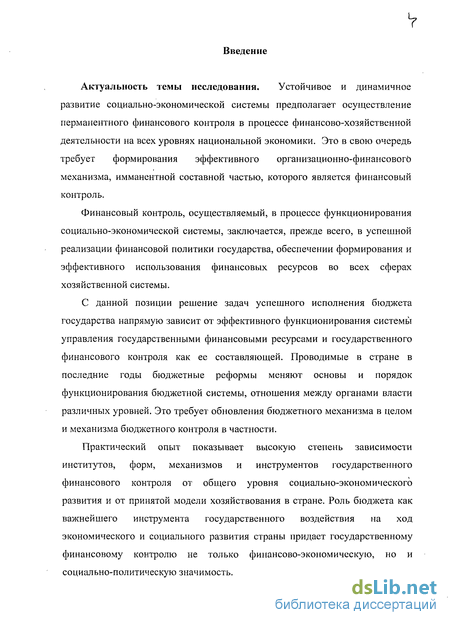 4

Введение

Актуальность темы исследования. Устойчивое и динамичное развитие социально-экономической системы предполагает осуществление перманентного финансового контроля в процессе финансово-хозяйственной деятельности на всех уровнях национальной экономики. Это в свою очередь требует формирования эффективного организационно-финансового механизма, имманентной составной частью, которого является финансовый контроль.

Финансовый контроль, осуществляемый, в процессе функционирования социально-экономической системы, заключается, прежде всего, в успешной реализации финансовой политики государства, обеспечении формирования и эффективного использования финансовых ресурсов во всех сферах хозяйственной системы.

С данной позиции решение задач успешного исполнения бюджета государства напрямую зависит от эффективного функционирования системы управления государственными финансовыми ресурсами и государственного финансового контроля как ее составляющей. Проводимые в стране в последние годы бюджетные реформы меняют основы и порядок функционирования бюджетной системы, отношения между органами власти различных уровней. Это требует обновления бюджетного механизма в целом и механизма бюджетного контроля в частности.

Практический опыт показывает высокую степень зависимости институтов, форм, механизмов и инструментов государственного финансового контроля от общего уровня социально-экономического развития и от принятой модели хозяйствования в стране. Роль бюджета как важнейшего инструмента государственного воздействия на ход экономического и социального развития страны придает государственному финансовому контролю не только финансово-экономическую, но и социально-политическую значимость.

dsLib.net
библиотека диссертаций